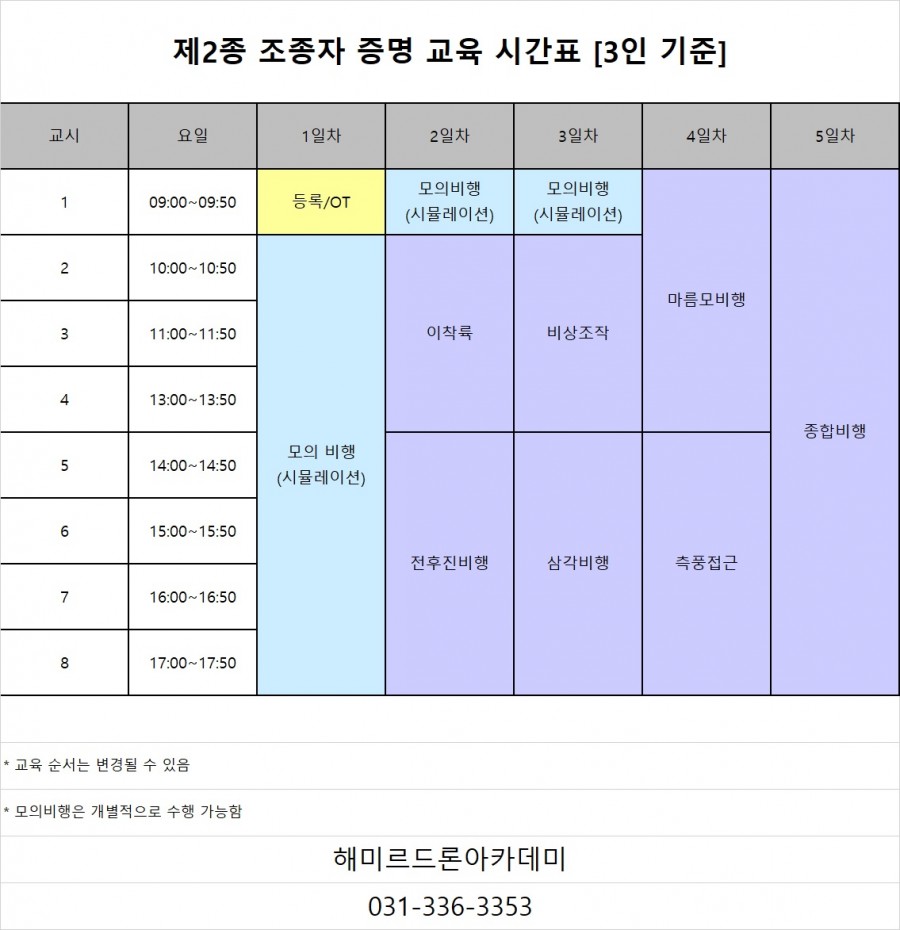 제2종 조종자 증명 교육 시간표 [3인 기준]

| 교시 | 요일 | 1일차 | 2일차 | 3일차 | 4일차 | 5일차 |
|---|---|---|---|---|---|---|
| 1 | 09:00~09:50 | 등록/OT | 모의비행 (시뮬레이션) | 모의비행 (시뮬레이션) | 마름모비행 | 종합비행 |
| 2 | 10:00~10:50 | 모의 비행 (시뮬레이션) | 이착륙 | 비상조작 | | |
| 3 | 11:00~11:50 | | | | | |
| 4 | 13:00~13:50 | | | | | |
| 5 | 14:00~14:50 | | 전후진비행 | 삼각비행 | 측풍접근 | |
| 6 | 15:00~15:50 | | | | | |
| 7 | 16:00~16:50 | | | | | |
| 8 | 17:00~17:50 | | | | | |

* 교육 순서는 변경될 수 있음

* 모의비행은 개별적으로 수행 가능함

해미르드론아카데미

031-336-3353